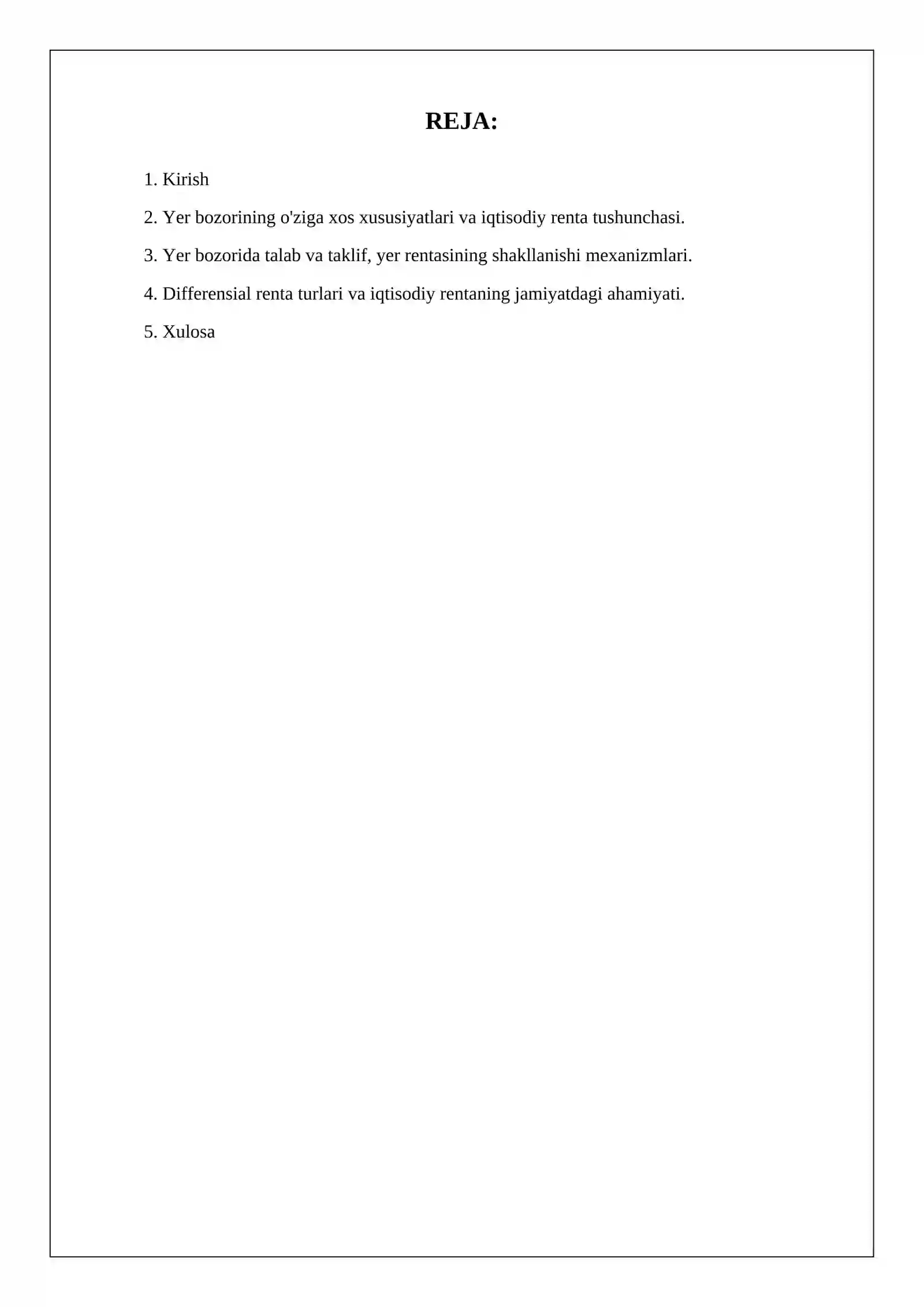 REJA:

1. Kirish

2. Yer bozorining o'ziga xos xususiyatlari va iqtisodiy renta tushunchasi.

3. Yer bozorida talab va taklif, yer rentasining shakllanishi mexanizmlari.

4. Differensial renta turlari va iqtisodiy rentaning jamiyatdagi ahamiyati.

5. Xulosa